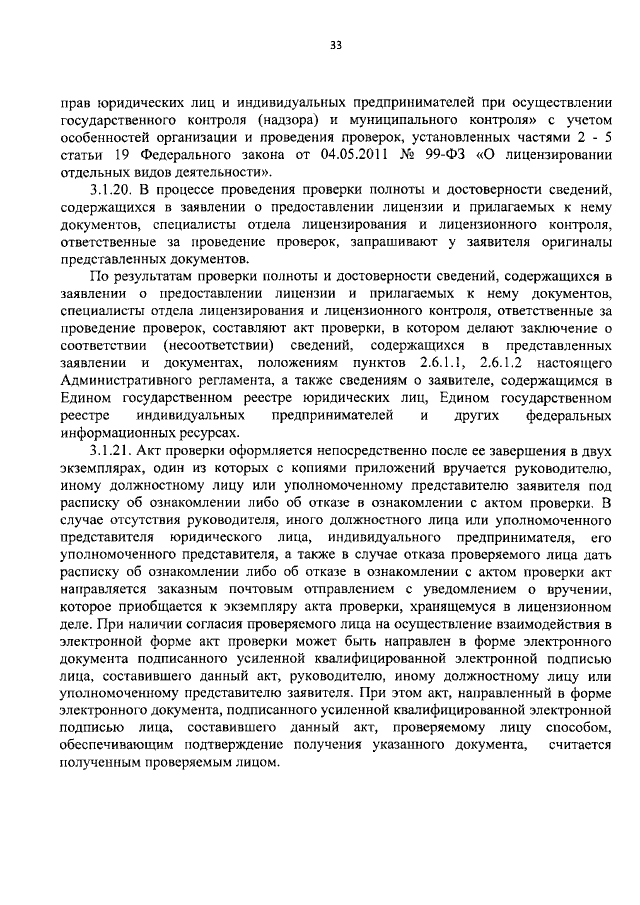 33

прав юридических лиц и индивидуальных предпринимателей при осуществлении государственного контроля (надзора) и муниципального контроля» с учетом особенностей организации и проведения проверок, установленных частями 2 - 5 статьи 19 Федерального закона от 04.05.2011 № 99-ФЗ «О лицензировании отдельных видов деятельности».

3.1.20. В процессе проведения проверки полноты и достоверности сведений, содержащихся в заявлении о предоставлении лицензии и прилагаемых к нему документов, специалисты отдела лицензирования и лицензионного контроля, ответственные за проведение проверок, запрашивают у заявителя оригиналы представленных документов.

По результатам проверки полноты и достоверности сведений, содержащихся в заявлении о предоставлении лицензии и прилагаемых к нему документов, специалисты отдела лицензирования и лицензионного контроля, ответственные за проведение проверок, составляют акт проверки, в котором делают заключение о соответствии (несоответствии) сведений, содержащихся в представленных заявлении и документах, положениям пунктов 2.6.1.1, 2.6.1.2 настоящего Административного регламента, а также сведениям о заявителе, содержащимся в Едином государственном реестре юридических лиц, Едином государственном реестре индивидуальных предпринимателей и других федеральных информационных ресурсах.

3.1.21. Акт проверки оформляется непосредственно после ее завершения в двух экземплярах, один из которых с копиями приложений вручается руководителю, иному должностному лицу или уполномоченному представителю заявителя под расписку об ознакомлении либо об отказе в ознакомлении с актом проверки. В случае отсутствия руководителя, иного должностного лица или уполномоченного представителя юридического лица, индивидуального предпринимателя, его уполномоченного представителя, а также в случае отказа проверяемого лица дать расписку об ознакомлении либо об отказе в ознакомлении с актом проверки акт направляется заказным почтовым отправлением с уведомлением о вручении, которое приобщается к экземпляру акта проверки, хранящемуся в лицензионном деле. При наличии согласия проверяемого лица на осуществление взаимодействия в электронной форме акт проверки может быть направлен в форме электронного документа подписанного усиленной квалифицированной электронной подписью лица, составившего данный акт, руководителю, иному должностному лицу или уполномоченному представителю заявителя. При этом акт, направленный в форме электронного документа, подписанного усиленной квалифицированной электронной подписью лица, составившего данный акт, проверяемому лицу способом, обеспечивающим подтверждение получения указанного документа, считается полученным проверяемым лицом.